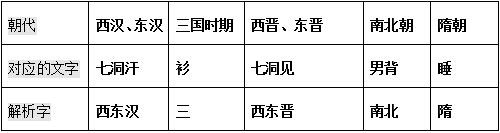 | 朝代 | 西汉、东汉 | 三国时期 | 西晋、东晋 | 南北朝 | 隋朝 |
|---|---|---|---|---|---|
| 对应的文字 | 七洞汗 | 衫 | 七洞见 | 男背 | 睡 |
| 解析字 | 西东汉 | 三 | 西东晋 | 南北 | 隋 |